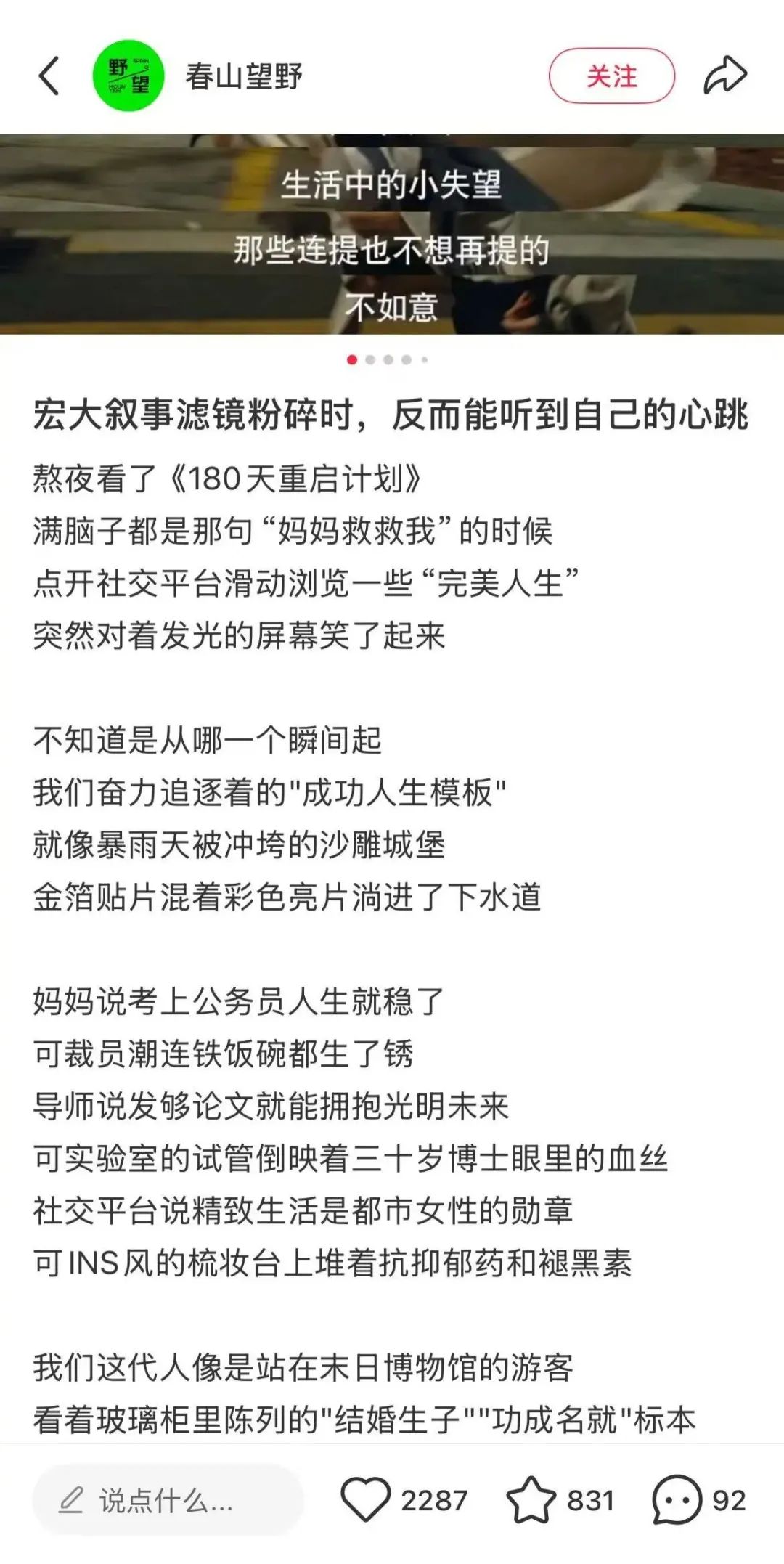 野望 春山望野 关注

生活中的小失望
那些连提也不想再提的
不如意

宏大叙事滤镜粉碎时，反而能听到自己的心跳

熬夜看了《180天重启计划》
满脑子都是那句“妈妈救救我”的时候
点开社交平台滑动浏览一些“完美人生”
突然对着发光的屏幕笑了起来

不知道是从哪一个瞬间起
我们奋力追逐着的"成功人生模板"
就像暴雨天被冲垮的沙雕城堡
金箔贴片混着彩色亮片淌进了下水道

妈妈说考上公务员人生就稳了
可裁员潮连铁饭碗都生了锈
导师说发够论文就能拥抱光明未来
可实验室的试管倒映着三十岁博士眼里的血丝
社交平台说精致生活是都市女性的勋章
可INS风的梳妆台上堆着抗抑郁药和褪黑素

我们这代人像是站在末日博物馆的游客
看着玻璃柜里陈列的"结婚生子""功成名就"标本

说点什么... 2287 831 92